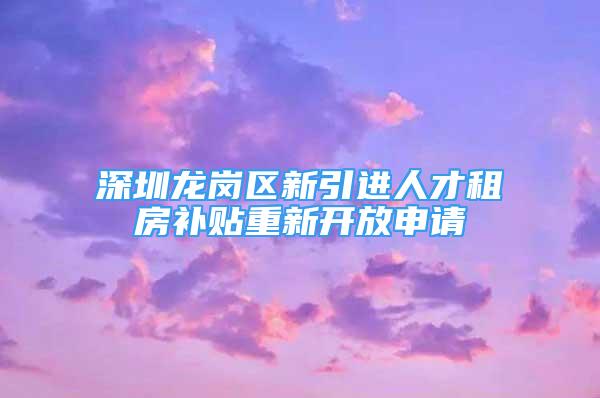 深圳龙岗区新引进人才租房补贴重新开放申请